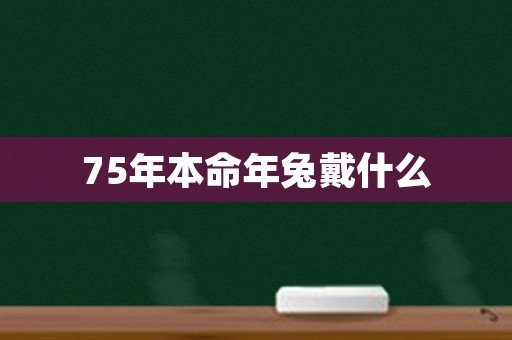 75年本命年兔戴什么